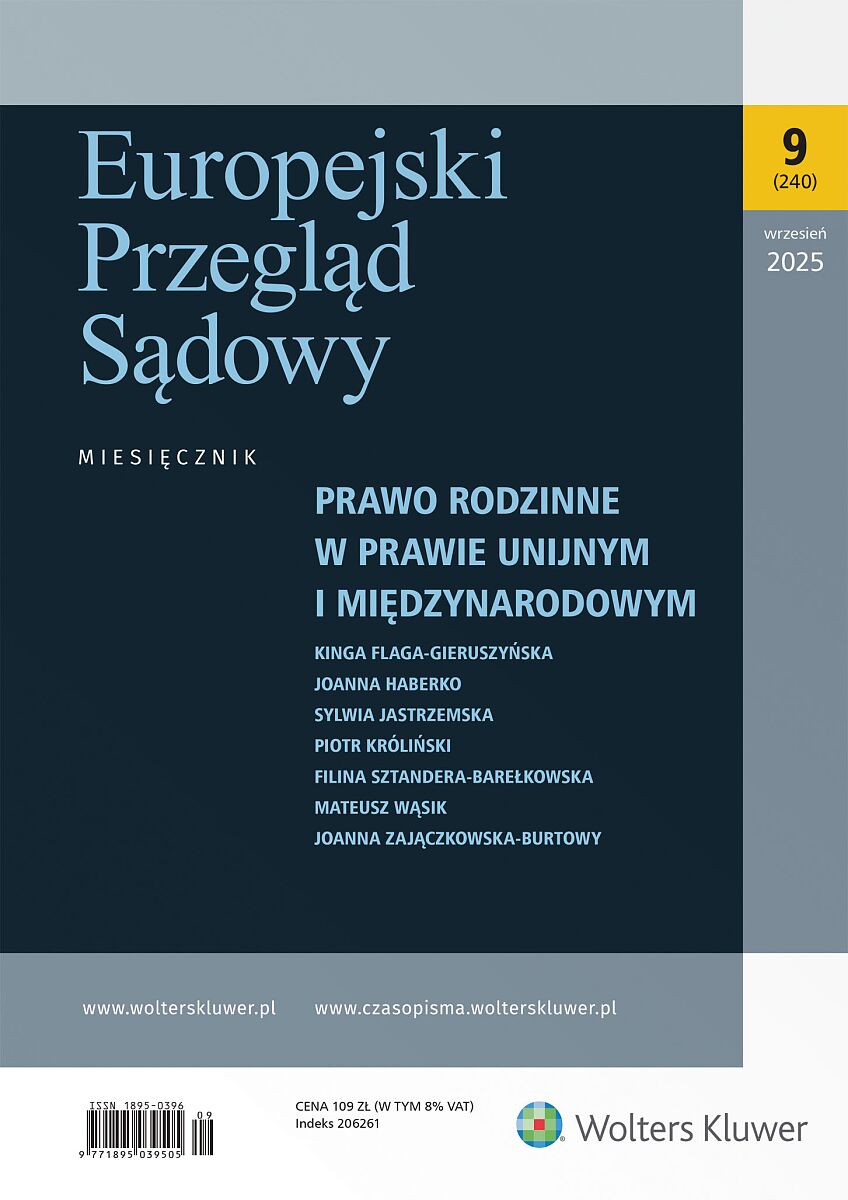 Europejski Przegląd Sądowy

9
(240)

wrzesień
2025

MIESIĘCZNIK

PRAWO RODZINNE W PRAWIE UNIJNYM I MIĘDZYNARODOWYM

KINGA FLAGA-GIERUSZYŃSKA
JOANNA HABERKO
SYLWIA JASTRZEMSKA
PIOTR KRÓLIŃSKI
FILINA SZTANDERA-BAREŁKOWSKA
MATEUSZ WĄSIK
JOANNA ZAJĄCZKOWSKA-BURTOWY

www.wolterskluwer.pl www.czasopisma.wolterskluwer.pl

ISSN 1895-0396
09
9 771895 039505

CENA 109 ZŁ (W TYM 8% VAT)
Indeks 206261

Wolters Kluwer